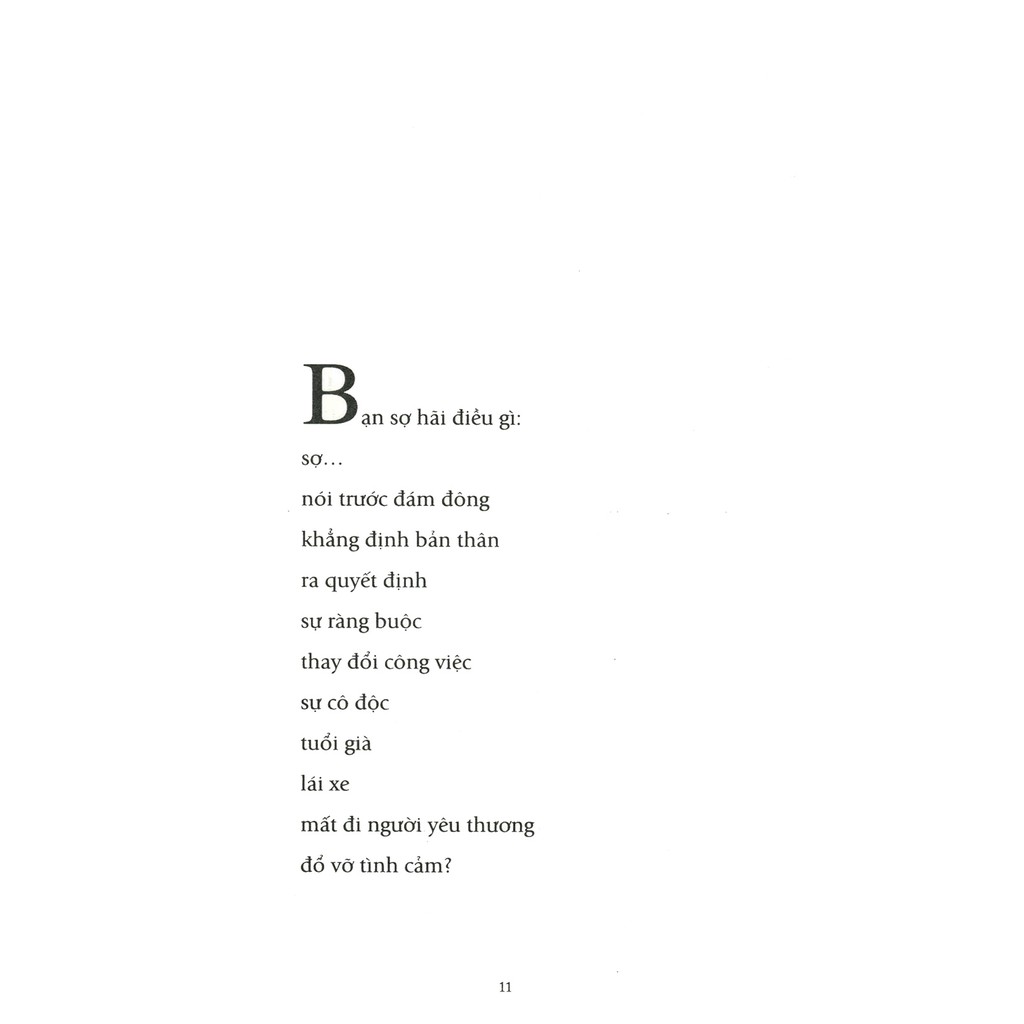 Bạn sợ hãi điều gì:
sợ…
nói trước đám đông
khẳng định bản thân
ra quyết định
sự ràng buộc
thay đổi công việc
sự cô độc
tuổi già
lái xe
mất đi người yêu thương
đổ vỡ tình cảm?

11